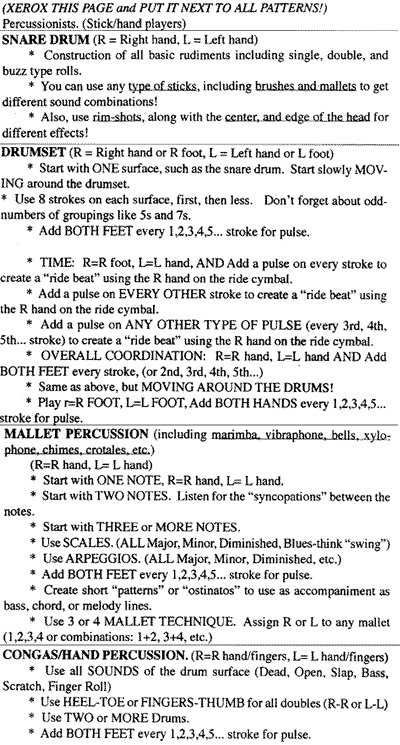 (XEROX THIS PAGE and PUT IT NEXT TO ALL PATTERNS!)
Percussionists. (Stick/hand players)

SNARE DRUM (R = Right hand, L = Left hand)
* Construction of all basic rudiments including single, double, and buzz type rolls.
* You can use any type of sticks, including brushes and mallets to get different sound combinations!
* Also, use rim-shots, along with the center, and edge of the head for different effects!

DRUMSET (R = Right hand or R foot, L = Left hand or L foot)
* Start with ONE surface, such as the snare drum. Start slowly MOVING around the drumset.
* Use 8 strokes on each surface, first, then less. Don't forget about odd-numbers of groupings like 5s and 7s.
* Add BOTH FEET every 1,2,3,4,5... stroke for pulse.

* TIME: R=R foot, L=L hand, AND Add a pulse on every stroke to create a "ride beat" using the R hand on the ride cymbal.
* Add a pulse on EVERY OTHER stroke to create a "ride beat" using the R hand on the ride cymbal.
* Add a pulse on ANY OTHER TYPE OF PULSE (every 3rd, 4th, 5th... stroke) to create a "ride beat" using the R hand on the ride cymbal.
* OVERALL COORDINATION: R=R hand, L=L hand AND Add BOTH FEET every stroke, (or 2nd, 3rd, 4th, 5th...)
* Same as above, but MOVING AROUND THE DRUMS!
* Play r=R FOOT, L=L FOOT, Add BOTH HANDS every 1,2,3,4,5... stroke for pulse.

MALLET PERCUSSION (including marimba, vibraphone, bells, xylophone, chimes, crotales, etc.)
(R=R hand, L= L hand)
* Start with ONE NOTE, R=R hand, L= L hand.
* Start with TWO NOTES. Listen for the "syncopations" between the notes.
* Start with THREE or MORE NOTES.
* Use SCALES. (ALL Major, Minor, Diminished, Blues-think "swing")
* Use ARPEGGIOS. (ALL Major, Minor, Diminished, etc.)
* Add BOTH FEET every 1,2,3,4,5... stroke for pulse.
* Create short "patterns" or "ostinatos" to use as accompaniment as bass, chord, or melody lines.
* Use 3 or 4 MALLET TECHNIQUE. Assign R or L to any mallet (1,2,3,4 or combinations: 1+2, 3+4, etc.)

CONGAS/HAND PERCUSSION. (R=R hand/fingers, L= L hand/fingers)
* Use all SOUNDS of the drum surface (Dead, Open, Slap, Bass, Scratch, Finger Roll)
* Use HEEL-TOE or FINGERS-THUMB for all doubles (R-R or L-L)
* Use TWO or MORE Drums.
* Add BOTH FEET every 1,2,3,4,5... stroke for pulse.